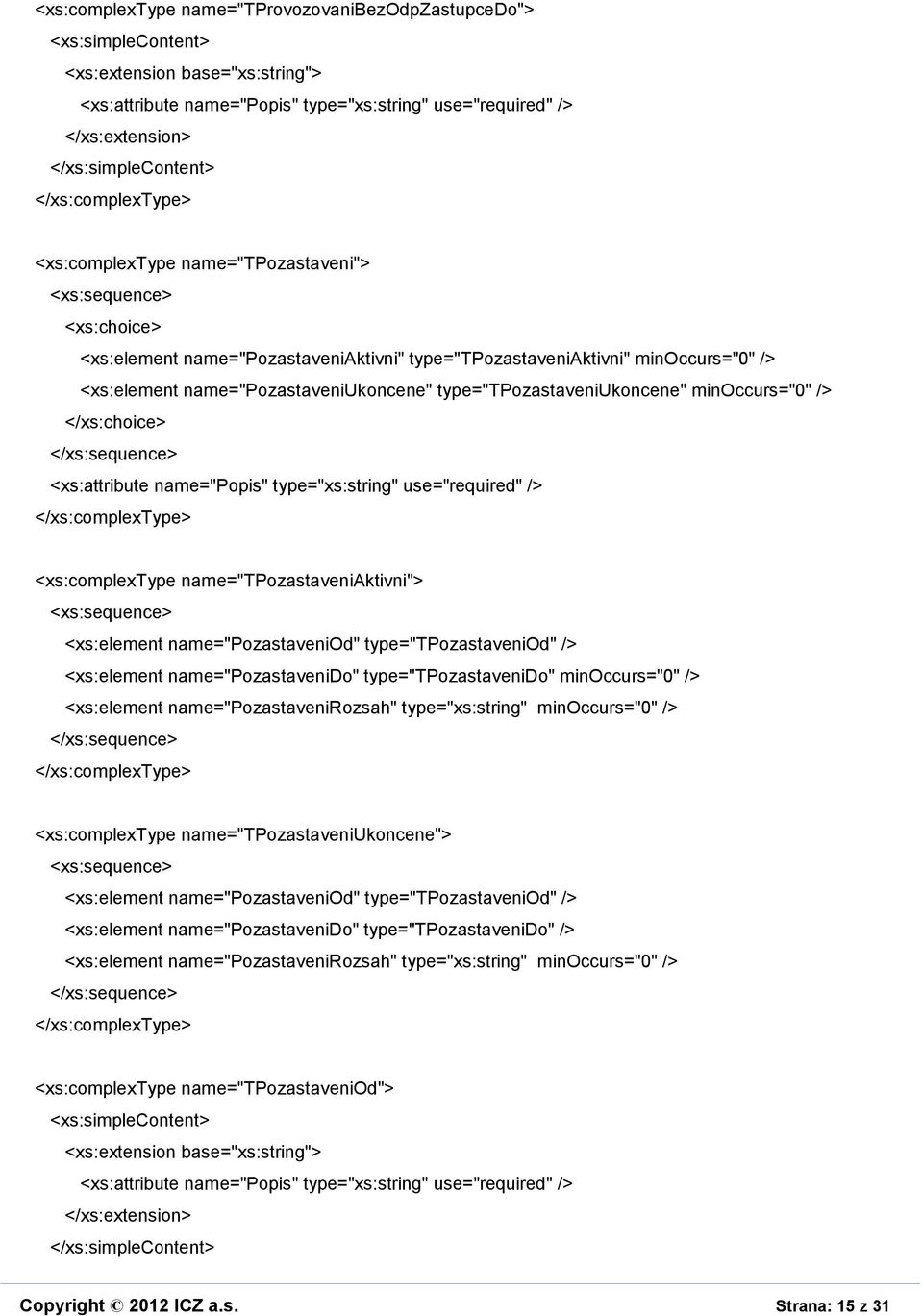 <xs:complexType name="TProvozovaniBezOdpZastupceDo">
<xs:simpleContent>
<xs:extension base="xs:string">
<xs:attribute name="Popis" type="xs:string" use="required" />
</xs:extension>
</xs:simpleContent>
</xs:complexType>

<xs:complexType name="TPozastaveni">
<xs:sequence>
<xs:choice>
<xs:element name="PozastaveniAktivni" type="TPozastaveniAktivni" minOccurs="0" />
<xs:element name="PozastaveniUkoncene" type="TPozastaveniUkoncene" minOccurs="0" />
</xs:choice>
</xs:sequence>
<xs:attribute name="Popis" type="xs:string" use="required" />
</xs:complexType>

<xs:complexType name="TPozastaveniAktivni">
<xs:sequence>
<xs:element name="PozastaveniOd" type="TPozastaveniOd" />
<xs:element name="PozastaveniDo" type="TPozastaveniDo" minOccurs="0" />
<xs:element name="PozastaveniRozsah" type="xs:string" minOccurs="0" />
</xs:sequence>
</xs:complexType>

<xs:complexType name="TPozastaveniUkoncene">
<xs:sequence>
<xs:element name="PozastaveniOd" type="TPozastaveniOd" />
<xs:element name="PozastaveniDo" type="TPozastaveniDo" />
<xs:element name="PozastaveniRozsah" type="xs:string" minOccurs="0" />
</xs:sequence>
</xs:complexType>

<xs:complexType name="TPozastaveniOd">
<xs:simpleContent>
<xs:extension base="xs:string">
<xs:attribute name="Popis" type="xs:string" use="required" />
</xs:extension>
</xs:simpleContent>

Copyright © 2012 ICZ a.s. Strana: 15 z 31